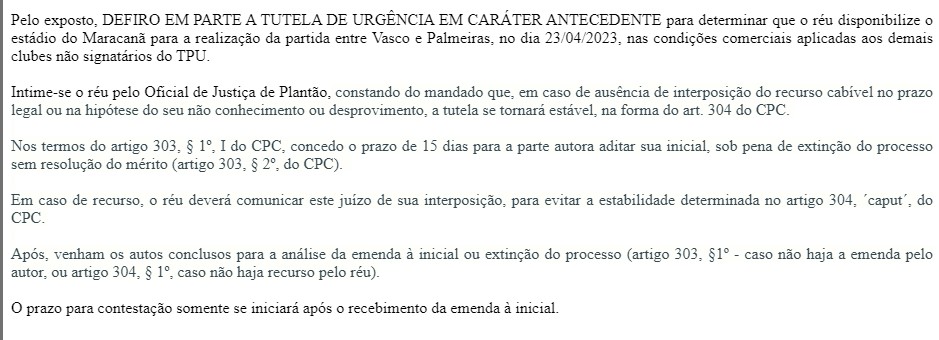 Pelo exposto, DEFIRO EM PARTE A TUTELA DE URGÊNCIA EM CARÁTER ANTECEDENTE para determinar que o réu disponibilize o estádio do Maracanã para a realização da partida entre Vasco e Palmeiras, no dia 23/04/2023, nas condições comerciais aplicadas aos demais clubes não signatários do TPU.

Intime-se o réu pelo Oficial de Justiça de Plantão, constando do mandado que, em caso de ausência de interposição do recurso cabível no prazo legal ou na hipótese do seu não conhecimento ou desprovimento, a tutela se tornará estável, na forma do art. 304 do CPC.

Nos termos do artigo 303, § 1º, I do CPC, concedo o prazo de 15 dias para a parte autora aditar sua inicial, sob pena de extinção do processo sem resolução do mérito (artigo 303, § 2º, do CPC).

Em caso de recurso, o réu deverá comunicar este juízo de sua interposição, para evitar a estabilidade determinada no artigo 304, ´caput´, do CPC.

Após, venham os autos conclusos para a análise da emenda à inicial ou extinção do processo (artigo 303, §1º - caso não haja a emenda pelo autor, ou artigo 304, § 1º, caso não haja recurso pelo réu).

O prazo para contestação somente se iniciará após o recebimento da emenda à inicial.